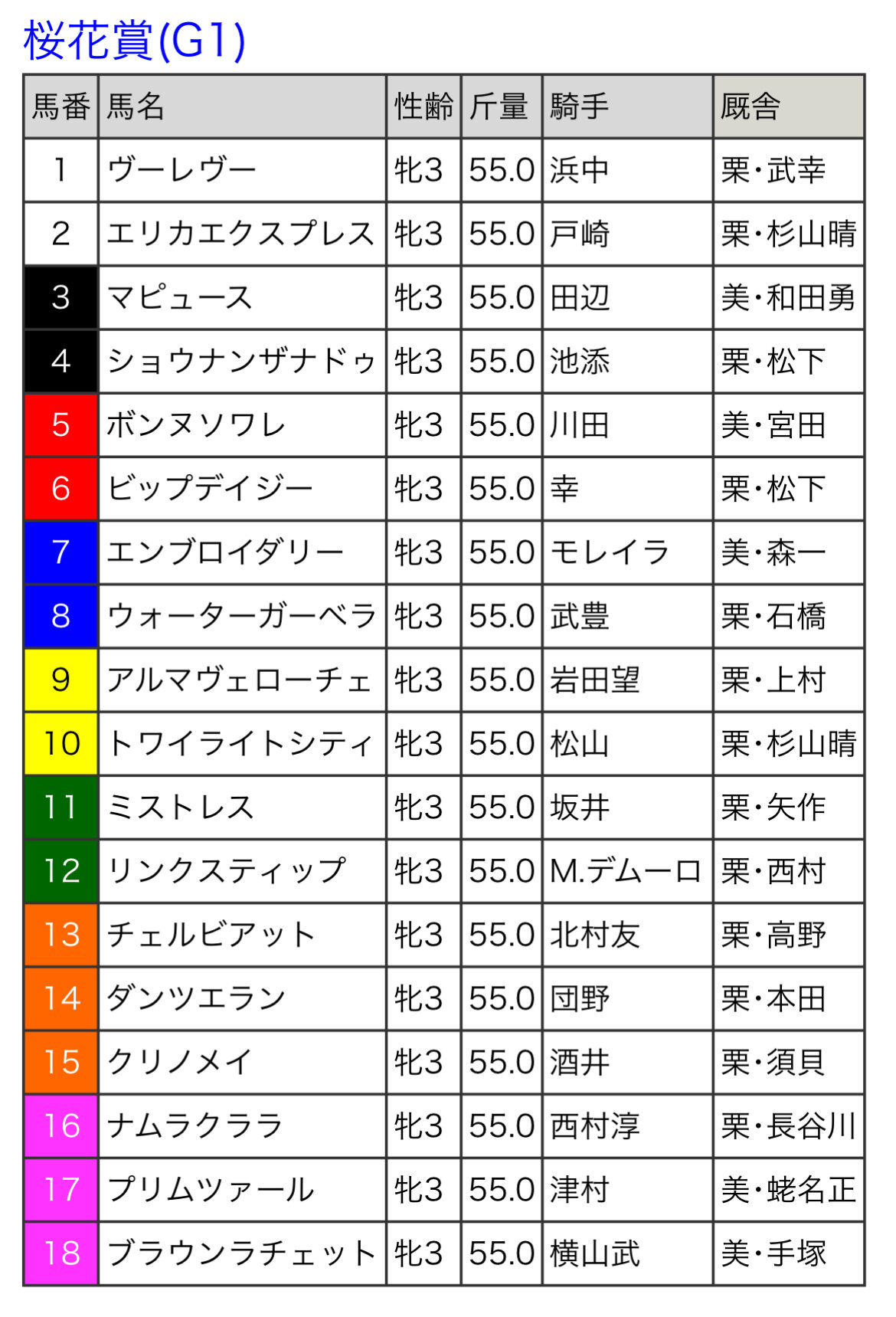 桜花賞(G1)

| 馬番 | 馬名 | 性齢 | 斤量 | 騎手 | 厩舎 |
|---|---|---|---|---|---|
| 1 | ヴーレヴー | 牝3 | 55.0 | 浜中 | 栗・武幸 |
| 2 | エリカエクスプレス | 牝3 | 55.0 | 戸崎 | 栗・杉山晴 |
| 3 | マピュース | 牝3 | 55.0 | 田辺 | 美・和田勇 |
| 4 | ショウナンザナドゥ | 牝3 | 55.0 | 池添 | 栗・松下 |
| 5 | ボンヌソワレ | 牝3 | 55.0 | 川田 | 美・宮田 |
| 6 | ビップデイジー | 牝3 | 55.0 | 幸 | 栗・松下 |
| 7 | エンブロイダリー | 牝3 | 55.0 | モレイラ | 美・森一 |
| 8 | ウォーターガーベラ | 牝3 | 55.0 | 武豊 | 栗・石橋 |
| 9 | アルマヴェローチェ | 牝3 | 55.0 | 岩田望 | 栗・上村 |
| 10 | トワイライトシティ | 牝3 | 55.0 | 松山 | 栗・杉山晴 |
| 11 | ミストレス | 牝3 | 55.0 | 坂井 | 栗・矢作 |
| 12 | リンクスティップ | 牝3 | 55.0 | M.デムーロ | 栗・西村 |
| 13 | チェルビアット | 牝3 | 55.0 | 北村友 | 栗・高野 |
| 14 | ダンツエラン | 牝3 | 55.0 | 団野 | 栗・本田 |
| 15 | クリノメイ | 牝3 | 55.0 | 酒井 | 栗・須貝 |
| 16 | ナムラクララ | 牝3 | 55.0 | 西村淳 | 栗・長谷川 |
| 17 | プリムツァール | 牝3 | 55.0 | 津村 | 美・蛯名正 |
| 18 | ブラウンラチェット | 牝3 | 55.0 | 横山武 | 美・手塚 |